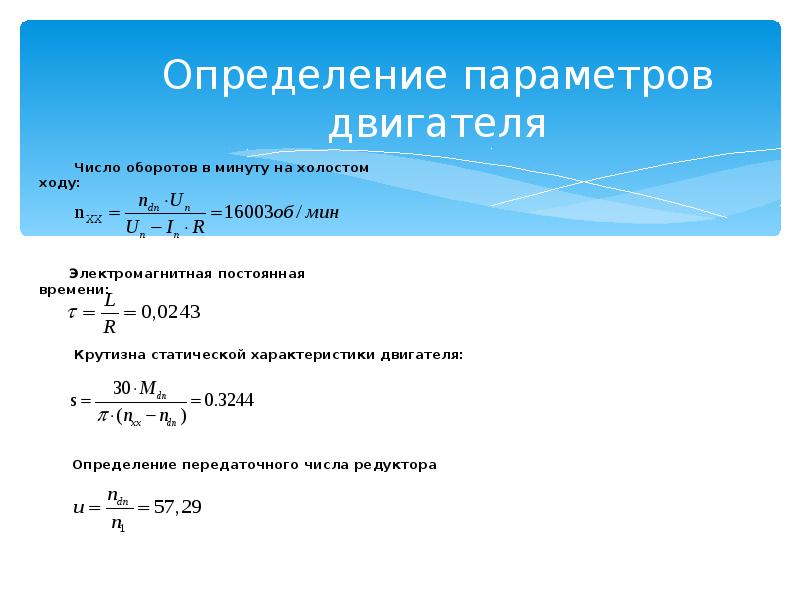 Определение параметров двигателя

Число оборотов в минуту на холостом ходу:

$n_{XX} = \frac{n_{dn} \cdot U_n}{U_n - I_n \cdot R} = 16003 об/мин$

Электромагнитная постоянная времени:

$\tau = \frac{L}{R} = 0,0243$

Крутизна статической характеристики двигателя:

$s = \frac{30 \cdot M_{dn}}{\pi \cdot (n_{xx} - n_{dn})} = 0.3244$

Определение передаточного числа редуктора

$u = \frac{n_{dn}}{n_1} = 57,29$